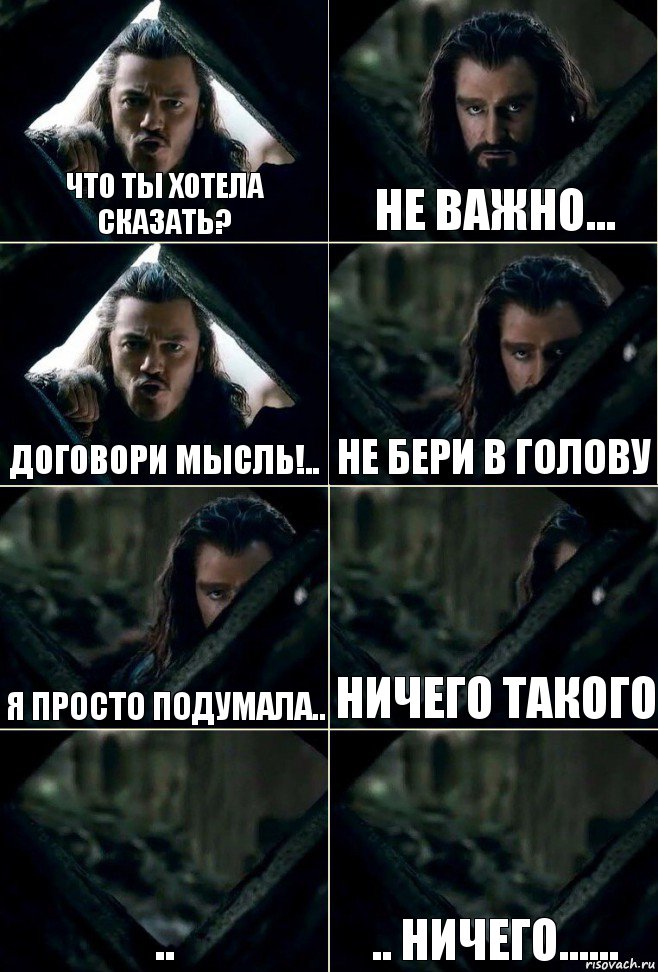 ЧТО ТЫ ХОТЕЛА СКАЗАТЬ?

НЕ ВАЖНО...

ДОГОВОРИ МЫСЛЬ!..

НЕ БЕРИ В ГОЛОВУ

Я ПРОСТО ПОДУМАЛА..

НИЧЕГО ТАКОГО

..

.. НИЧЕГО......

risovach.ru